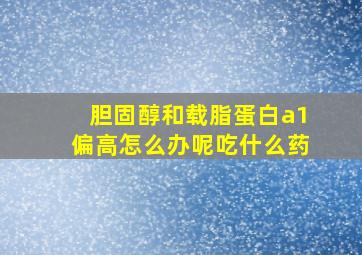 胆固醇和载脂蛋白a1偏高怎么办呢吃什么药